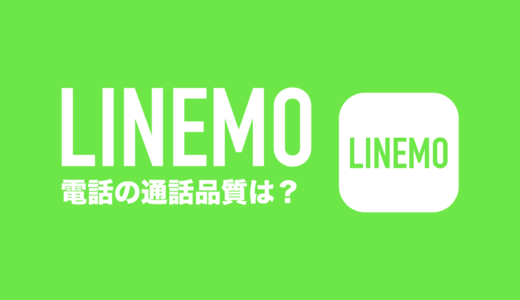 LINEMO
電話の通話品質は？

LINEMO